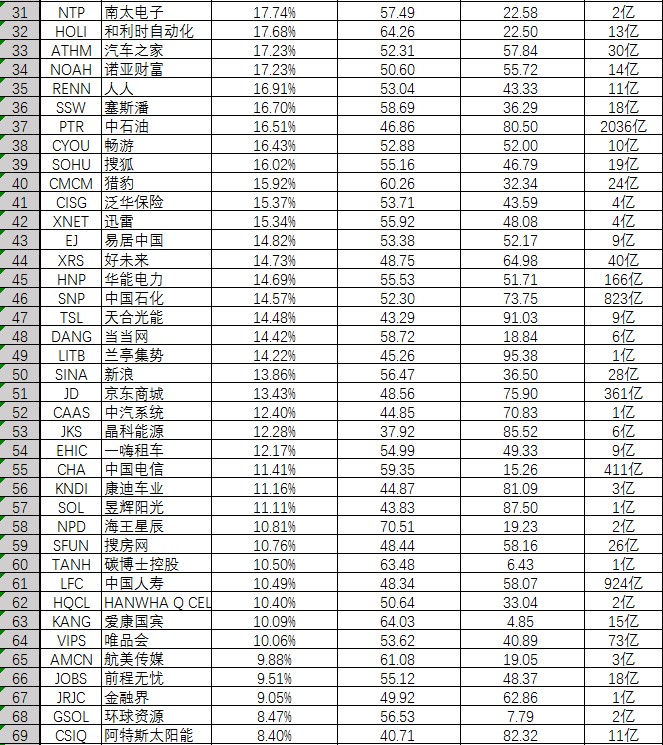 | 31 | NTP | 南太电子 | 17.74% | 57.49 | 22.58 | 2亿 |
|---|---|---|---|---|---|---|
| 32 | HOLI | 和利时自动化 | 17.68% | 64.26 | 22.50 | 13亿 |
| 33 | ATHM | 汽车之家 | 17.23% | 52.31 | 57.84 | 30亿 |
| 34 | NOAH | 诺亚财富 | 17.23% | 50.60 | 55.72 | 14亿 |
| 35 | RENN | 人人 | 16.91% | 53.04 | 43.33 | 11亿 |
| 36 | SSW | 塞斯潘 | 16.70% | 58.69 | 36.29 | 18亿 |
| 37 | PTR | 中石油 | 16.51% | 46.86 | 80.50 | 2036亿 |
| 38 | CYOU | 畅游 | 16.43% | 52.88 | 52.00 | 10亿 |
| 39 | SOHU | 搜狐 | 16.02% | 55.16 | 46.79 | 19亿 |
| 40 | CMCM | 猎豹 | 15.92% | 60.26 | 32.34 | 24亿 |
| 41 | CISG | 泛华保险 | 15.37% | 53.71 | 43.59 | 4亿 |
| 42 | XNET | 迅雷 | 15.34% | 55.92 | 48.08 | 4亿 |
| 43 | EJ | 易居中国 | 14.82% | 53.38 | 52.17 | 9亿 |
| 44 | XRS | 好未来 | 14.73% | 48.75 | 64.98 | 40亿 |
| 45 | HNP | 华能电力 | 14.69% | 55.53 | 51.71 | 166亿 |
| 46 | SNP | 中国石化 | 14.57% | 52.30 | 73.75 | 823亿 |
| 47 | TSL | 天合光能 | 14.48% | 43.29 | 91.03 | 9亿 |
| 48 | DANG | 当当网 | 14.42% | 58.72 | 18.84 | 6亿 |
| 49 | LITB | 兰亭集势 | 14.22% | 45.26 | 95.38 | 1亿 |
| 50 | SINA | 新浪 | 13.86% | 56.47 | 36.50 | 28亿 |
| 51 | JD | 京东商城 | 13.43% | 48.56 | 75.90 | 361亿 |
| 52 | CAAS | 中汽系统 | 12.40% | 44.85 | 70.83 | 1亿 |
| 53 | JKS | 晶科能源 | 12.28% | 37.92 | 85.52 | 6亿 |
| 54 | EHIC | 一嗨租车 | 12.17% | 54.99 | 49.33 | 9亿 |
| 55 | CHA | 中国电信 | 11.41% | 59.35 | 15.26 | 411亿 |
| 56 | KNDI | 康迪车业 | 11.16% | 44.87 | 81.09 | 3亿 |
| 57 | SOL | 昱辉阳光 | 11.11% | 43.83 | 87.50 | 1亿 |
| 58 | NPD | 海王星辰 | 10.81% | 70.51 | 19.23 | 2亿 |
| 59 | SFUN | 搜房网 | 10.76% | 48.44 | 58.16 | 26亿 |
| 60 | TANH | 碳博士控股 | 10.50% | 63.48 | 6.43 | 1亿 |
| 61 | LFC | 中国人寿 | 10.49% | 48.34 | 58.07 | 924亿 |
| 62 | HQCL | HANWHA Q CEL | 10.40% | 50.64 | 33.04 | 2亿 |
| 63 | KANG | 爱康国宾 | 10.09% | 64.03 | 4.85 | 15亿 |
| 64 | VIPS | 唯品会 | 10.06% | 53.62 | 40.89 | 73亿 |
| 65 | AMCN | 航美传媒 | 9.88% | 61.08 | 19.05 | 3亿 |
| 66 | JOBS | 前程无忧 | 9.51% | 55.12 | 48.37 | 18亿 |
| 67 | JRJC | 金融界 | 9.05% | 49.92 | 62.86 | 1亿 |
| 68 | GSOL | 环球资源 | 8.47% | 56.53 | 7.79 | 2亿 |
| 69 | CSIQ | 阿特斯太阳能 | 8.40% | 40.71 | 82.32 | 11亿 |